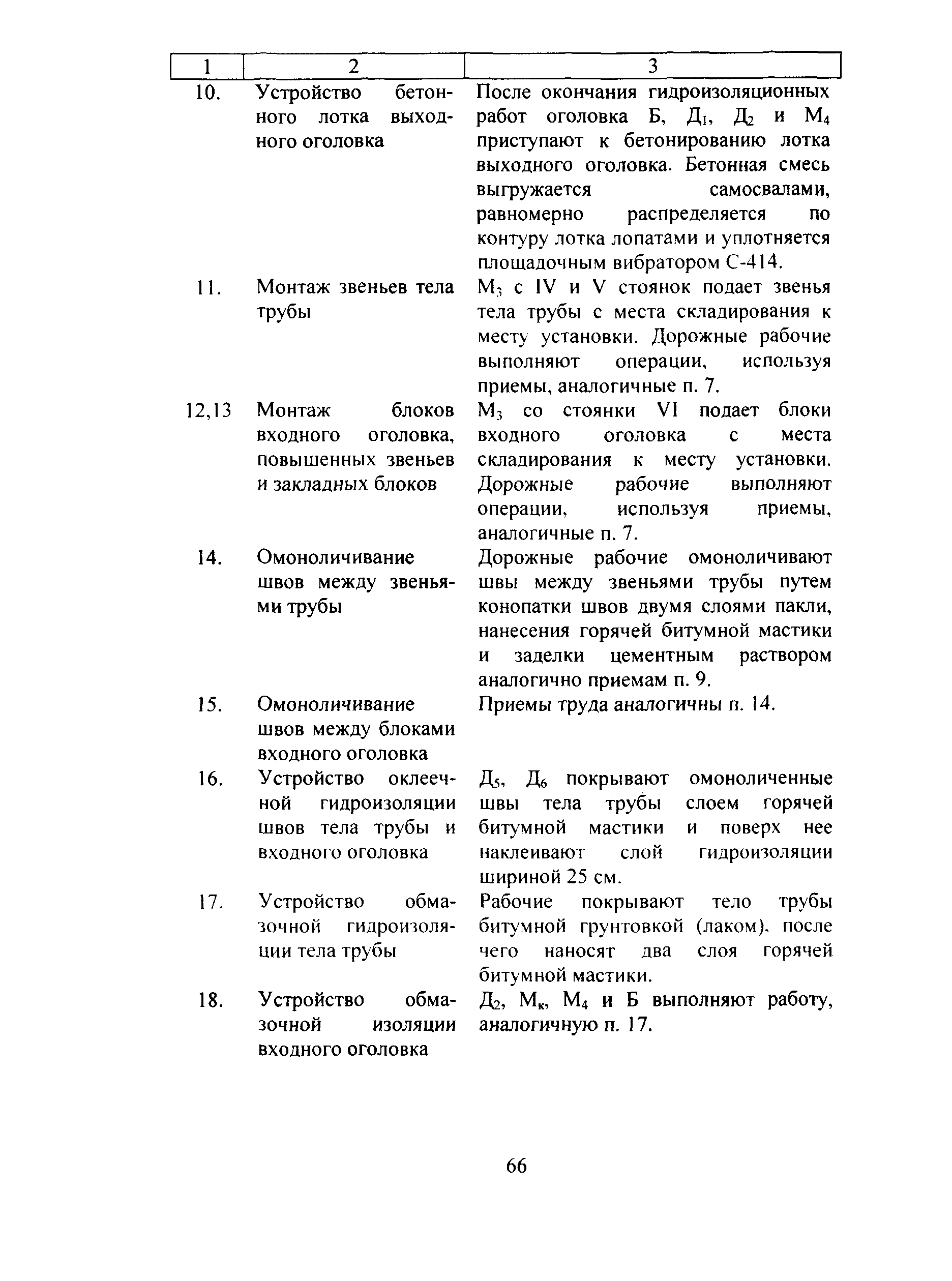 | 1 | 2 | 3 |
|---|---|---|
| 10. | Устройство бетонного лотка выходного оголовка | После окончания гидроизоляционных работ оголовка Б, $Д_1$, $Д_2$ и $М_4$ приступают к бетонированию лотка выходного оголовка. Бетонная смесь выгружается самосвалами, равномерно распределяется по контуру лотка лопатами и уплотняется площадочным вибратором С-414. |
| 11. | Монтаж звеньев тела трубы | $М_3$ с IV и V стоянок подает звенья тела трубы с места складирования к месту установки. Дорожные рабочие выполняют операции, используя приемы, аналогичные п. 7. |
| 12,13 | Монтаж блоков входного оголовка, повышенных звеньев и закладных блоков | $М_3$ со стоянки VI подает блоки входного оголовка с места складирования к месту установки. Дорожные рабочие выполняют операции, используя приемы, аналогичные п. 7. |
| 14. | Омоноличивание швов между звеньями трубы | Дорожные рабочие омоноличивают швы между звеньями трубы путем конопатки швов двумя слоями пакли, нанесения горячей битумной мастики и заделки цементным раствором аналогично приемам п. 9. |
| 15. | Омоноличивание швов между блоками входного оголовка | Приемы труда аналогичны п. 14. |
| 16. | Устройство оклеечной гидроизоляции швов тела трубы и входного оголовка | $Д_5$, $Д_6$ покрывают омоноличенные швы тела трубы слоем горячей битумной мастики и поверх нее наклеивают слой гидроизоляции шириной 25 см. |
| 17. | Устройство обмазочной гидроизоляции тела трубы | Рабочие покрывают тело трубы битумной грунтовкой (лаком), после чего наносят два слоя горячей битумной мастики. |
| 18. | Устройство обмазочной изоляции входного оголовка | $Д_2$, $М_к$, $М_4$ и Б выполняют работу, аналогичную п. 17. |

66